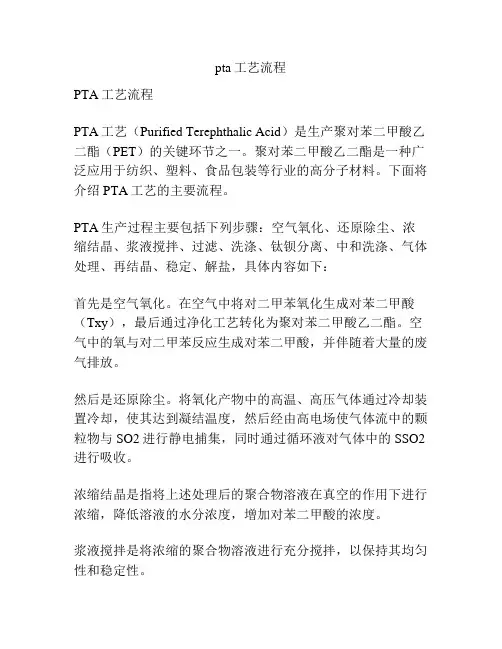 pta 工艺流程

PTA 工艺流程

PTA 工艺（Purified Terephthalic Acid）是生产聚对苯二甲酸乙二酯（PET）的关键环节之一。聚对苯二甲酸乙二酯是一种广泛应用于纺织、塑料、食品包装等行业的高分子材料。下面将介绍 PTA 工艺的主要流程。

PTA 生产过程主要包括下列步骤：空气氧化、还原除尘、浓缩结晶、浆液搅拌、过滤、洗涤、钛钡分离、中和洗涤、气体处理、再结晶、稳定、解盐，具体内容如下：

首先是空气氧化。在空气中将对二甲苯氧化生成对苯二甲酸（Txy），最后通过净化工艺转化为聚对苯二甲酸乙二酯。空气中的氧与对二甲苯反应生成对苯二甲酸，并伴随着大量的废气排放。

然后是还原除尘。将氧化产物中的高温、高压气体通过冷却装置冷却，使其达到凝结温度，然后经由高电场使气体流中的颗粒物与 SO2 进行静电捕集，同时通过循环液对气体中的 SSO2 进行吸收。

浓缩结晶是指将上述处理后的聚合物溶液在真空的作用下进行浓缩，降低溶液的水分浓度，增加对苯二甲酸的浓度。

浆液搅拌是将浓缩的聚合物溶液进行充分搅拌，以保持其均匀性和稳定性。